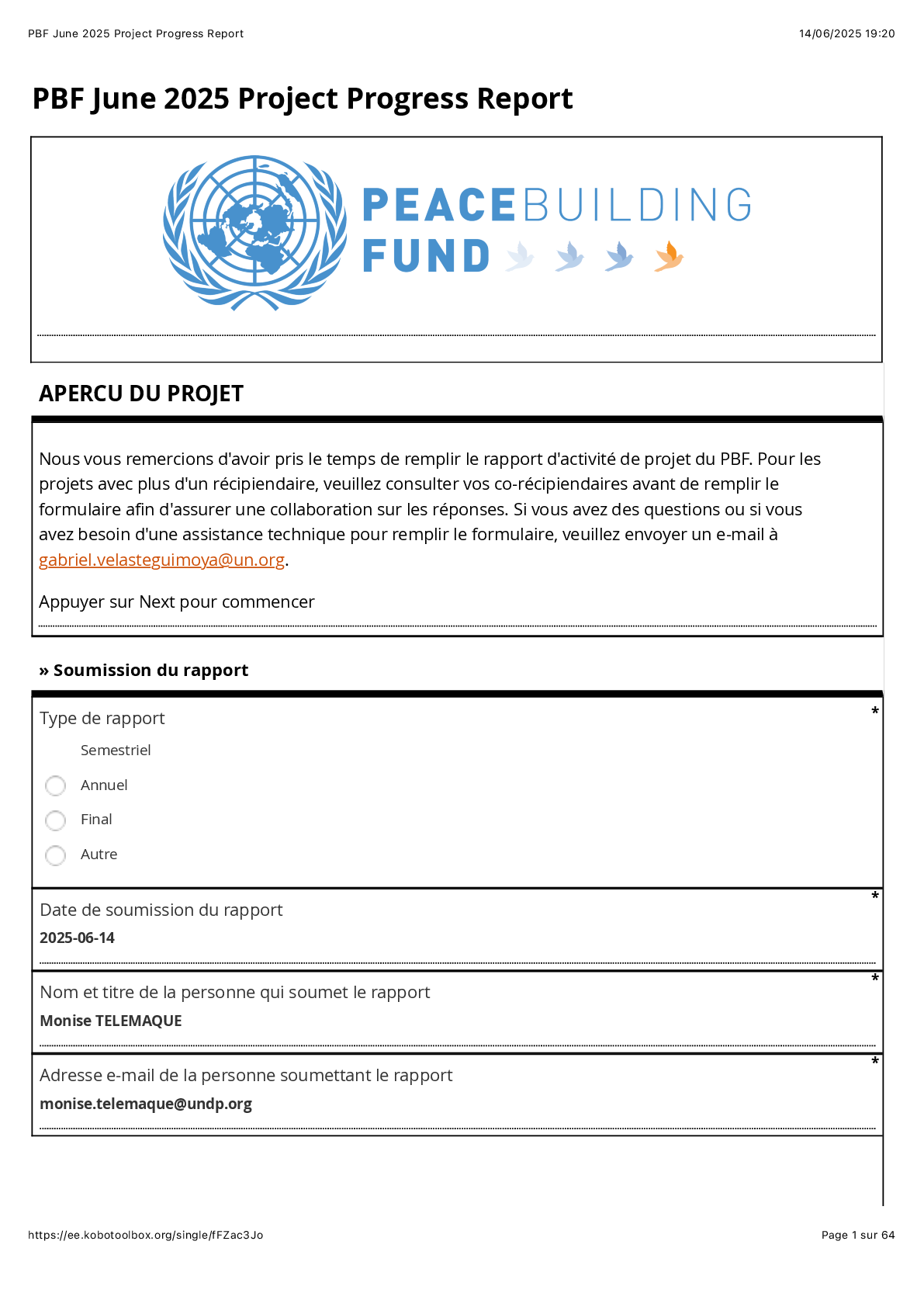 PBF June 2025 Project Progress Report

14/06/2025 19:20

PBF June 2025 Project Progress Report

PEACEBUILDING FUND

APERCU DU PROJET

Nous vous remercions d'avoir pris le temps de remplir le rapport d'activité de projet du PBF. Pour les projets avec plus d'un récipiendaire, veuillez consulter vos co-récipiendaires avant de remplir le formulaire afin d'assurer une collaboration sur les réponses. Si vous avez des questions ou si vous avez besoin d'une assistance technique pour remplir le formulaire, veuillez envoyer un e-mail à gabriel.velasteguimoya@un.org.

Appuyer sur Next pour commencer

» Soumission du rapport

Type de rapport *

Semestriel

Annuel

Final

Autre

Date de soumission du rapport *

2025-06-14

Nom et titre de la personne qui soumet le rapport *

Monise TELEMAQUE

Adresse e-mail de la personne soumettant le rapport *

monise.telemaque@undp.org

https://ee.kobotoolbox.org/single/fFZac3Jo

Page 1 sur 64